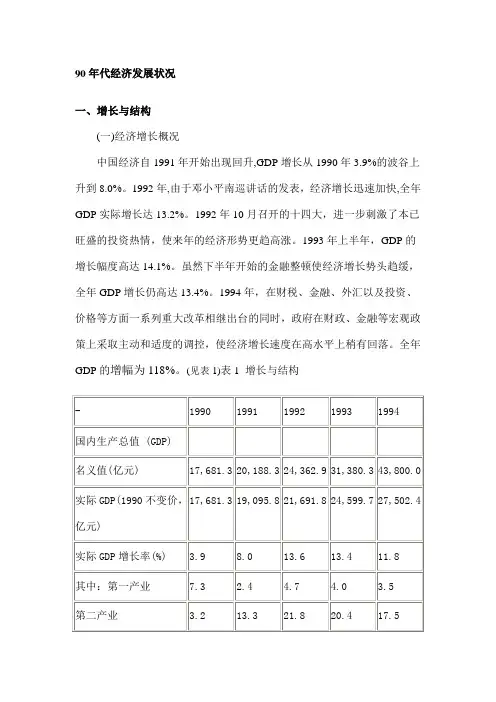 90 年代经济发展状况

一、增长与结构

(一)经济增长概况

中国经济自 1991 年开始出现回升,GDP 增长从 1990 年 3.9%的波谷上升到 8.0%。1992 年,由于邓小平南巡讲话的发表，经济增长迅速加快,全年 GDP 实际增长达 13.2%。1992 年 10 月召开的十四大，进一步刺激了本已旺盛的投资热情，使来年的经济形势更趋高涨。1993 年上半年，GDP 的增长幅度高达 14.1%。虽然下半年开始的金融整顿使经济增长势头趋缓，全年 GDP 增长仍高达 13.4%。1994 年，在财税、金融、外汇以及投资、价格等方面一系列重大改革相继出台的同时，政府在财政、金融等宏观政策上采取主动和适度的调控，使经济增长速度在高水平上稍有回落。全年 GDP 的增幅为 118%。(见表 1)表 1 增长与结构

| – | 1990 | 1991 | 1992 | 1993 | 1994 |
|---|---|---|---|---|---|
| 国内生产总值 (GDP) | | | | | |
| 名义值(亿元) | 17,681.3 | 20,188.3 | 24,362.9 | 31,380.3 | 43,800.0 |
| 实际 GDP(1990 不变价,亿元) | 17,681.3 | 19,095.8 | 21,691.8 | 24,599.7 | 27,502.4 |
| 实际 GDP 增长率(%) | 3.9 | 8.0 | 13.6 | 13.4 | 11.8 |
| 其中：第一产业 | 7.3 | 2.4 | 4.7 | 4.0 | 3.5 |
| 第二产业 | 3.2 | 13.3 | 21.8 | 20.4 | 17.5 |